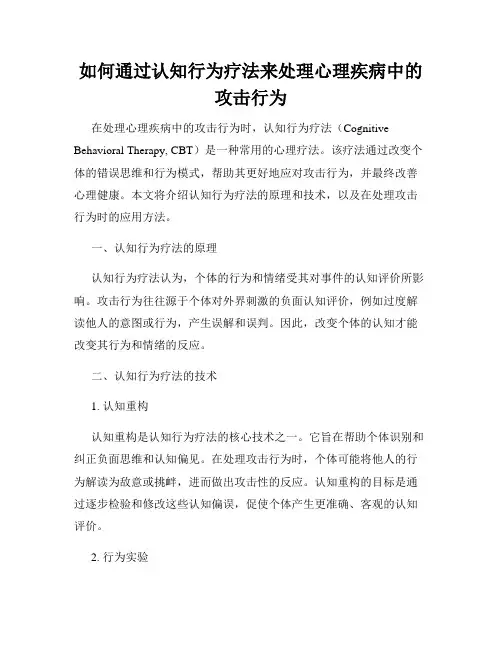 如何通过认知行为疗法来处理心理疾病中的攻击行为

在处理心理疾病中的攻击行为时，认知行为疗法（Cognitive Behavioral Therapy, CBT）是一种常用的心理疗法。该疗法通过改变个体的错误思维和行为模式，帮助其更好地应对攻击行为，并最终改善心理健康。本文将介绍认知行为疗法的原理和技术，以及在处理攻击行为时的应用方法。

一、认知行为疗法的原理

认知行为疗法认为，个体的行为和情绪受其对事件的认知评价所影响。攻击行为往往源于个体对外界刺激的负面认知评价，例如过度解读他人的意图或行为，产生误解和误判。因此，改变个体的认知才能改变其行为和情绪的反应。

二、认知行为疗法的技术

1. 认知重构

认知重构是认知行为疗法的核心技术之一。它旨在帮助个体识别和纠正负面思维和认知偏见。在处理攻击行为时，个体可能将他人的行为解读为敌意或挑衅，进而做出攻击性的反应。认知重构的目标是通过逐步检验和修改这些认知偏误，促使个体产生更准确、客观的认知评价。

2. 行为实验